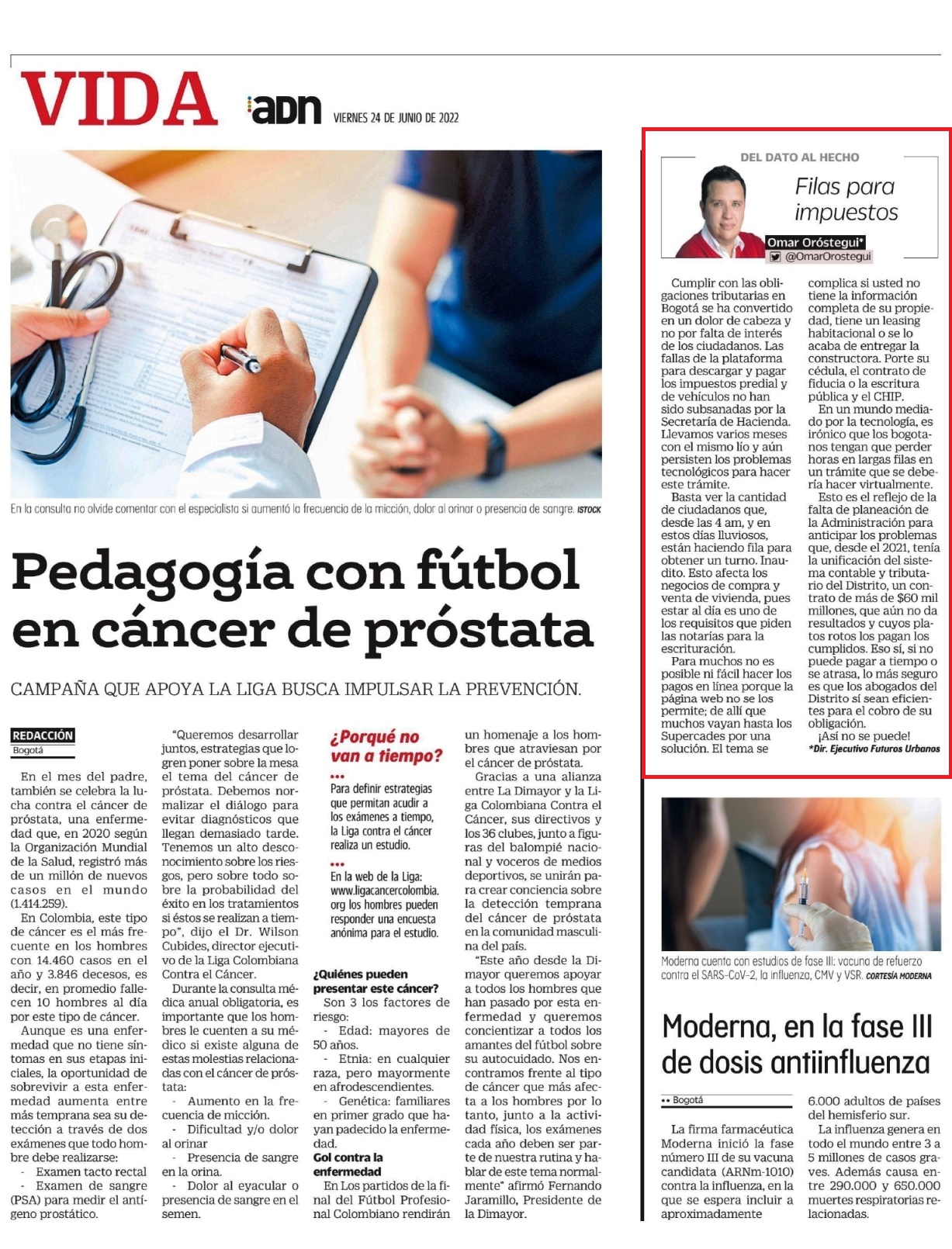 VIDA adn VIERNES 24 DE JUNIO DE 2022

En la consulta no olvide comentar con el especialista si aumentó la frecuencia de la micción, dolor al orinar o presencia de sangre. ISTOCK

Pedagogía con fútbol en cáncer de próstata

CAMPAÑA QUE APOYA LA LIGA BUSCA IMPULSAR LA PREVENCIÓN.

REDACCIÓN
Bogotá

En el mes del padre, también se celebra la lucha contra el cáncer de próstata, una enfermedad que, en 2020 según la Organización Mundial de la Salud, registró más de un millón de nuevos casos en el mundo (1.414.259).

En Colombia, este tipo de cáncer es el más frecuente en los hombres con 14.460 casos en el año y 3.846 decesos, es decir, en promedio fallecen 10 hombres al día por este tipo de cáncer.

Aunque es una enfermedad que no tiene síntomas en sus etapas iniciales, la oportunidad de sobrevivir a esta enfermedad aumenta entre más temprana sea su detección a través de dos exámenes que todo hombre debe realizarse:

- Examen tacto rectal
- Examen de sangre (PSA) para medir el antígeno prostático.

"Queremos desarrollar juntos, estrategias que logren poner sobre la mesa el tema del cáncer de próstata. Debemos normalizar el diálogo para evitar diagnósticos que llegan demasiado tarde. Tenemos un alto desconocimiento sobre los riesgos, pero sobre todo sobre la probabilidad del éxito en los tratamientos si éstos se realizan a tiempo", dijo el Dr. Wilson Cubides, director ejecutivo de la Liga Colombiana Contra el Cáncer.

Durante la consulta médica anual obligatoria, es importante que los hombres le cuenten a su médico si existe alguna de estas molestias relacionadas con el cáncer de próstata:

- Aumento en la frecuencia de micción.
- Dificultad y/o dolor al orinar
- Presencia de sangre en la orina.
- Dolor al eyacular o presencia de sangre en el semen.

¿Porqué no van a tiempo?

•••
Para definir estrategias que permitan acudir a los exámenes a tiempo, la Liga contra el cáncer realiza un estudio.

•••
En la web de la Liga: www.ligacancercolombia.org los hombres pueden responder una encuesta anónima para el estudio.

¿Quiénes pueden presentar este cáncer?
Son 3 los factores de riesgo:
- Edad: mayores de 50 años.
- Etnia: en cualquier raza, pero mayormente en afrodescendientes.
- Genética: familiares en primer grado que hayan padecido la enfermedad.

Gol contra la enfermedad
En Los partidos de la final del Fútbol Profesional Colombiano rendirán un homenaje a los hombres que atraviesan por el cáncer de próstata.

Gracias a una alianza entre La Dimayor y la Liga Colombiana Contra el Cáncer, sus directivos y los 36 clubes, junto a figuras del balompié nacional y voceros de medios deportivos, se unirán para crear conciencia sobre la detección temprana del cáncer de próstata en la comunidad masculina del país.

"Este año desde la Dimayor queremos apoyar a todos los hombres que han pasado por esta enfermedad y queremos concientizar a todos los amantes del fútbol sobre su autocuidado. Nos encontramos frente al tipo de cáncer que más afecta a los hombres por lo tanto, junto a la actividad física, los exámenes cada año deben ser parte de nuestra rutina y hablar de este tema normalmente" afirmó Fernando Jaramillo, Presidente de la Dimayor.

DEL DATO AL HECHO
Filas para impuestos
Omar Oróstegui*
@OmarOrostegui

Cumplir con las obligaciones tributarias en Bogotá se ha convertido en un dolor de cabeza y no por falta de interés de los ciudadanos. Las fallas de la plataforma para descargar y pagar los impuestos predial y de vehículos no han sido subsanadas por la Secretaría de Hacienda. Llevamos varios meses con el mismo lío y aún persisten los problemas tecnológicos para hacer este trámite.

Basta ver la cantidad de ciudadanos que, desde las 4 am, y en estos días lluviosos, están haciendo fila para obtener un turno. Inaudito. Esto afecta los negocios de compra y venta de vivienda, pues estar al día es uno de los requisitos que piden las notarías para la escrituración.

Para muchos no es posible ni fácil hacer los pagos en línea porque la página web no se los permite; de allí que muchos vayan hasta los Supercades por una solución. El tema se complica si usted no tiene la información completa de su propiedad, tiene un leasing habitacional o se lo acaba de entregar la constructora. Porte su cédula, el contrato de fiducia o la escritura pública y el CHIP.

En un mundo mediado por la tecnología, es irónico que los bogotanos tengan que perder horas en largas filas en un trámite que se debería hacer virtualmente.

Esto es el reflejo de la falta de planeación de la Administración para anticipar los problemas que, desde el 2021, tenía la unificación del sistema contable y tributario del Distrito, un contrato de más de $60 mil millones, que aún no da resultados y cuyos platos rotos los pagan los cumplidos. Eso sí, si no puede pagar a tiempo o se atrasa, lo más seguro es que los abogados del Distrito sí sean eficientes para el cobro de su obligación.

¡Así no se puede!
*Dir. Ejecutivo Futuros Urbanos

Moderna cuenta con estudios de fase III: vacuna de refuerzo contra el SARS-CoV-2, la influenza, CMV y VSR. CORTESÍA MODERNA

Moderna, en la fase III de dosis antiinfluenza

•• Bogotá

La firma farmacéutica Moderna inició la fase número III de su vacuna candidata (ARNm-1010) contra la influenza, en la que se espera incluir a aproximadamente 6.000 adultos de países del hemisferio sur.

La influenza genera en todo el mundo entre 3 a 5 millones de casos graves. Además causa entre 290.000 y 650.000 muertes respiratorias relacionadas.